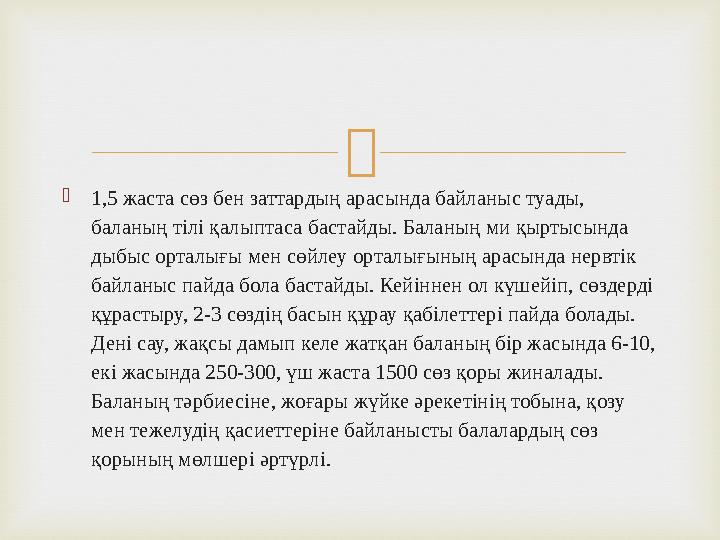 1,5 жаста сөз бен заттардың арасында байланыс туады, баланың тілі қалыптаса бастайды. Баланың ми қыртысында дыбыс орталығы мен сөйлеу орталығының арасында нервтік байланыс пайда бола бастайды. Кейіннен ол күшейіп, сөздерді құрастыру, 2-3 сөздің басын құрау қабілеттері пайда болады. Дені сау, жақсы дамып келе жатқан баланың бір жасында 6-10, екі жасында 250-300, үш жаста 1500 сөз қоры жиналады. Баланың тәрбиесіне, жоғары жүйке әрекетінің тобына, қозу мен тежелудің қасиеттеріне байланысты балалардың сөз қорының мөлшері әртүрлі.